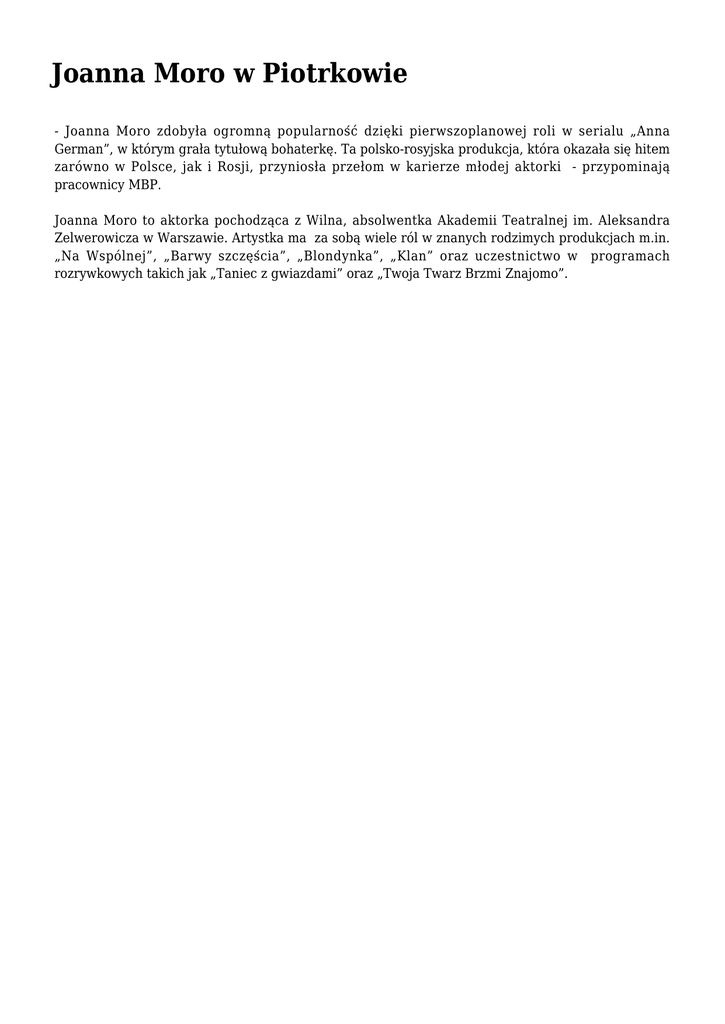 Joanna Moro w Piotrkowie

- Joanna Moro zdobyła ogromną popularność dzięki pierwszoplanowej roli w serialu „Anna German", w którym grała tytułową bohaterkę. Ta polsko-rosyjska produkcja, która okazała się hitem zarówno w Polsce, jak i Rosji, przyniosła przełom w karierze młodej aktorki - przypominają pracownicy MBP.

Joanna Moro to aktorka pochodząca z Wilna, absolwentka Akademii Teatralnej im. Aleksandra Zelwerowicza w Warszawie. Artystka ma za sobą wiele ról w znanych rodzimych produkcjach m.in. „Na Wspólnej", „Barwy szczęścia", „Blondynka", „Klan" oraz uczestnictwo w programach rozrywkowych takich jak „Taniec z gwiazdami" oraz „Twoja Twarz Brzmi Znajomo".